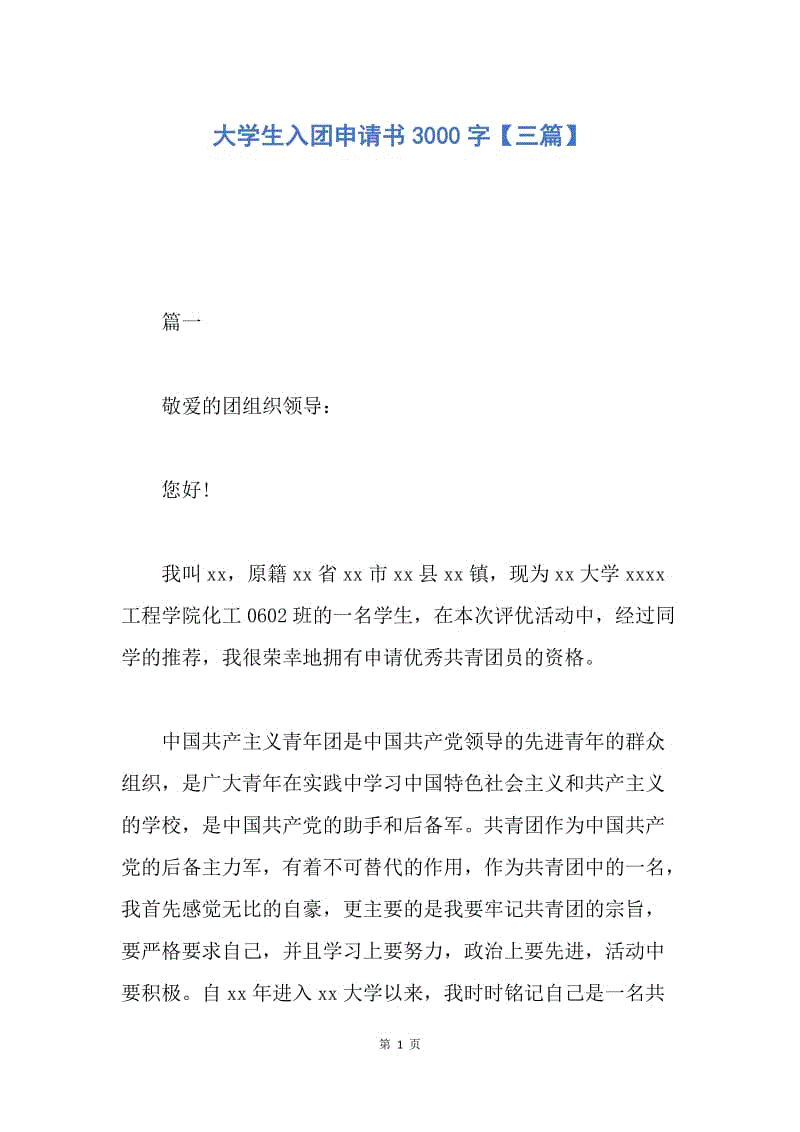 大学生入团申请书3000字【三篇】

篇一

敬爱的团组织领导：

您好!

我叫xx，原籍xx省xx市xx县xx镇，现为xx大学xxxx工程学院化工0602班的一名学生，在本次评优活动中，经过同学的推荐，我很荣幸地拥有申请优秀共青团员的资格。

中国共产主义青年团是中国共产党领导的先进青年的群众组织，是广大青年在实践中学习中国特色社会主义和共产主义的学校，是中国共产党的助手和后备军。共青团作为中国共产党的后备主力军，有着不可替代的作用，作为共青团中的一名，我首先感觉无比的自豪，更主要的是我要牢记共青团的宗旨，要严格要求自己，并且学习上要努力，政治上要先进，活动中要积极。自xx年进入xx大学以来，我时时铭记自己是一名共

第 1 页